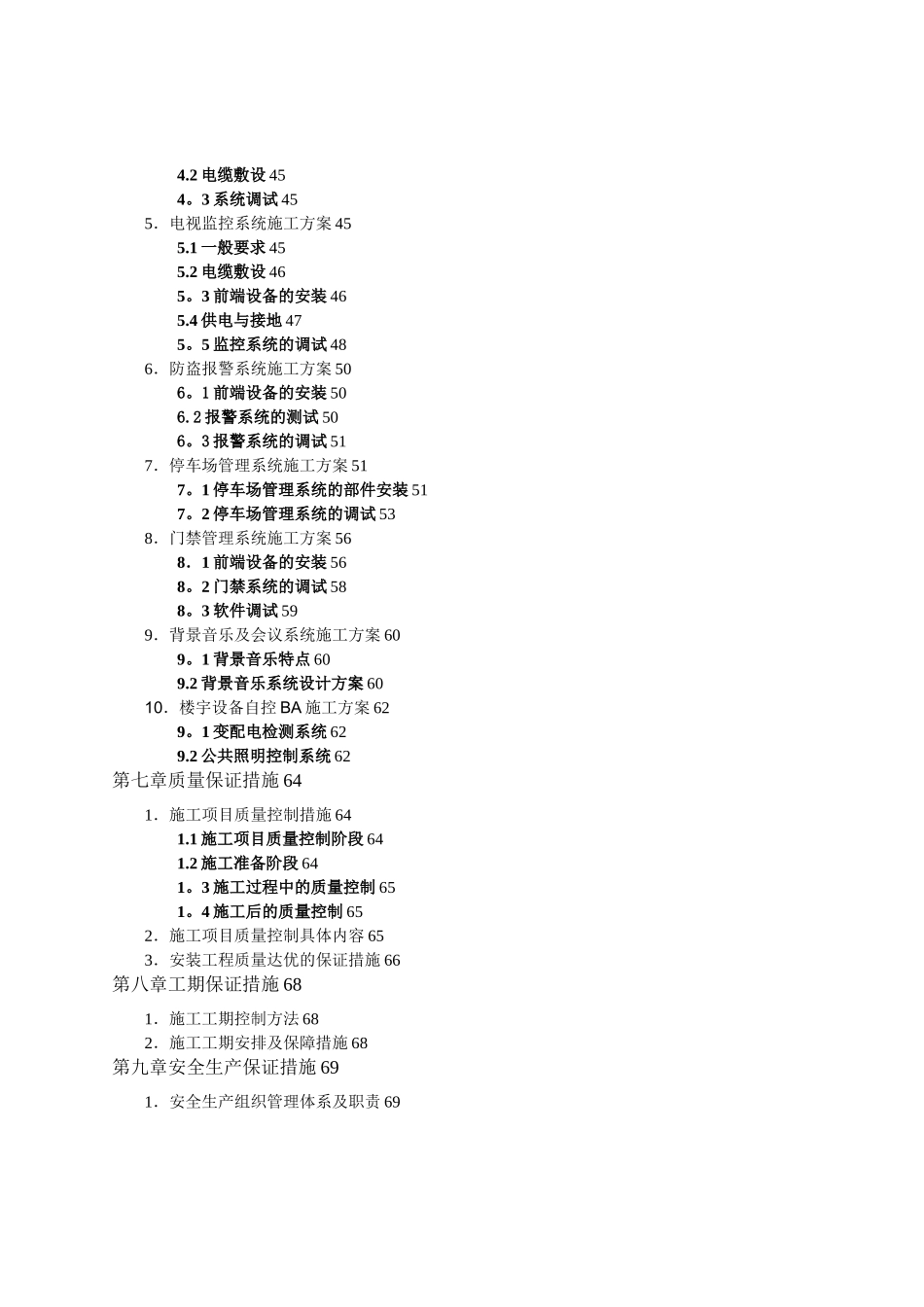 4.2 电缆敷设 45
4。3 系统调试 45
5．电视监控系统施工方案 45
5.1 一般要求 45
5.2 电缆敷设 46
5。3 前端设备的安装 46
5.4 供电与接地 47
5。5 监控系统的调试 48
6．防盗报警系统施工方案 50
6。1 前端设备的安装 50
6.2 报警系统的测试 50
6。3 报警系统的调试 51
7．停车场管理系统施工方案 51
7。1 停车场管理系统的部件安装 51
7。2 停车场管理系统的调试 53
8．门禁管理系统施工方案 56
8．1 前端设备的安装 56
8。2 门禁系统的调试 58
8。3 软件调试 59
9．背景音乐及会议系统施工方案 60
9。1 背景音乐特点 60
9.2 背景音乐系统设计方案 60
10．楼宇设备自控 BA 施工方案 62
9。1 变配电检测系统 62
9.2 公共照明控制系统 62
第七章质量保证措施 64
1．施工项目质量控制措施 64
1.1 施工项目质量控制阶段 64
1.2 施工准备阶段 64
1。3 施工过程中的质量控制 65
1。4 施工后的质量控制 65
2．施工项目质量控制具体内容 65
3．安装工程质量达优的保证措施 66
第八章工期保证措施 68
1．施工工期控制方法 68
2．施工工期安排及保障措施 68
第九章安全生产保证措施 69
1．安全生产组织管理体系及职责 69